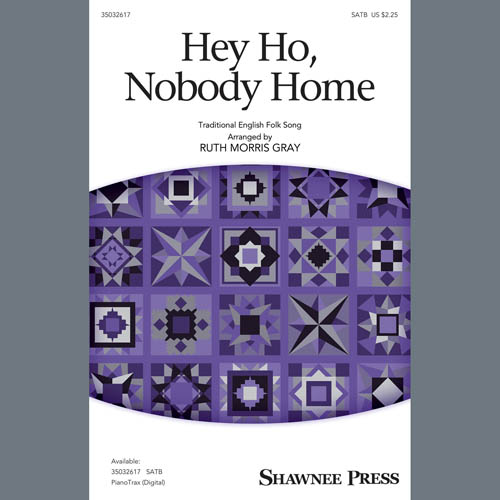 35032617

SATB US $2.25

Hey Ho, Nobody Home

Traditional English Folk Song
Arranged by
RUTH MORRIS GRAY

Available:
35032617 SATB
PianoTrax (Digital)

SHAWNEE PRESS